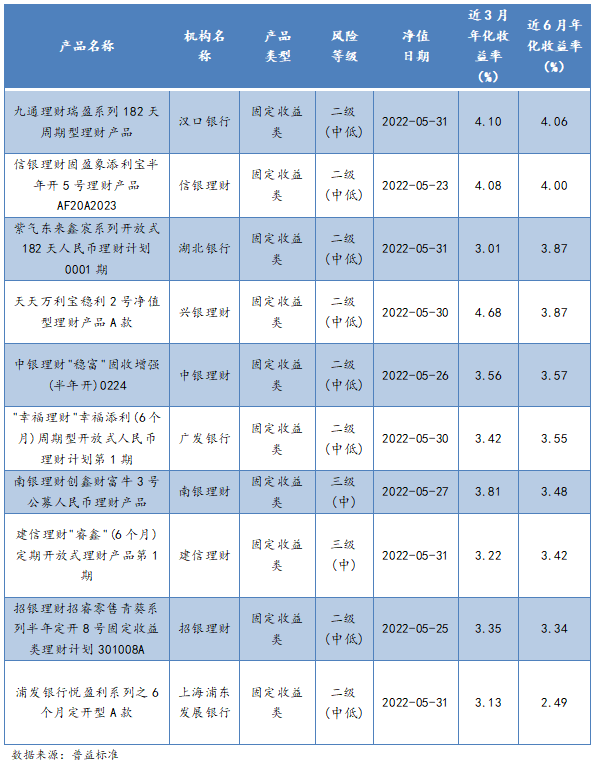 | 产品名称 | 机构名称 | 产品类型 | 风险等级 | 净值日期 | 近3月年化收益率(%) | 近6月年化收益率(%) |
|---|---|---|---|---|---|---|
| 九通理财瑞盈系列182天周期型理财产品 | 汉口银行 | 固定收益类 | 二级(中低) | 2022-05-31 | 4.10 | 4.06 |
| 信银理财固盈象添利宝半年开5号理财产品AF20A2023 | 信银理财 | 固定收益类 | 二级(中低) | 2022-05-23 | 4.08 | 4.00 |
| 紫气东来鑫宸系列开放式182天人民币理财计划0001期 | 湖北银行 | 固定收益类 | 二级(中低) | 2022-05-31 | 3.01 | 3.87 |
| 天天万利宝稳利2号净值型理财产品A款 | 兴银理财 | 固定收益类 | 二级(中低) | 2022-05-30 | 4.68 | 3.87 |
| 中银理财“稳富”固收增强(半年开)0224 | 中银理财 | 固定收益类 | 二级(中低) | 2022-05-26 | 3.56 | 3.57 |
| “幸福理财”幸福添利(6个月)周期型开放式人民币理财计划第1期 | 广发银行 | 固定收益类 | 二级(中低) | 2022-05-30 | 3.42 | 3.55 |
| 南银理财创鑫财富牛3号公募人民币理财产品 | 南银理财 | 固定收益类 | 三级(中) | 2022-05-27 | 3.81 | 3.48 |
| 建信理财“睿鑫”(6个月)定期开放式理财产品第1期 | 建信理财 | 固定收益类 | 三级(中) | 2022-05-31 | 3.22 | 3.42 |
| 招银理财招睿零售青葵系列半年定开8号固定收益类理财计划301008A | 招银理财 | 固定收益类 | 二级(中低) | 2022-05-25 | 3.35 | 3.34 |
| 浦发银行悦盈利系列之6个月定开型A款 | 上海浦东发展银行 | 固定收益类 | 二级(中低) | 2022-05-31 | 3.13 | 2.49 |

数据来源：普益标准